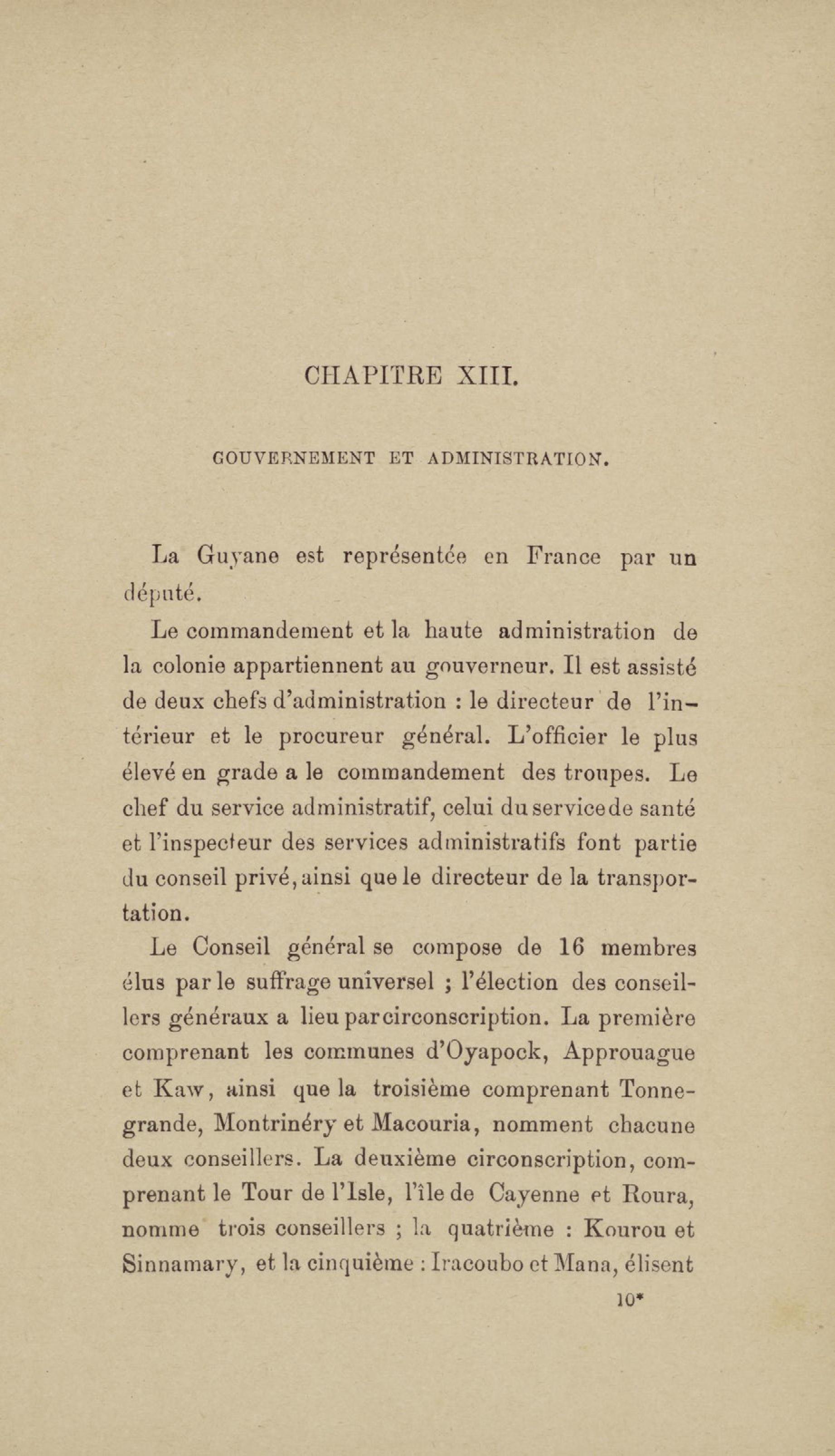 CHAPITRE XIII.

GOUVERNEMENT ET ADMINISTRATION.

La Guyane est représentée en France par un député.

Le commandement et la haute administration de la colonie appartiennent au gouverneur. Il est assisté de deux chefs d'administration : le directeur de l'intérieur et le procureur général. L'officier le plus élevé en grade a le commandement des troupes. Le chef du service administratif, celui du service de santé et l'inspecteur des services administratifs font partie du conseil privé, ainsi que le directeur de la transportation.

Le Conseil général se compose de 16 membres élus par le suffrage universel ; l'élection des conseillers généraux a lieu par circonscription. La première comprenant les communes d'Oyapock, Approuague et Kaw, ainsi que la troisième comprenant Tonnegrande, Montrinéry et Macouria, nomment chacune deux conseillers. La deuxième circonscription, comprenant le Tour de l'Isle, l'île de Cayenne et Roura, nomme trois conseillers ; la quatrième : Kourou et Sinnamary, et la cinquième : Iracoubo et Mana, élisent

10*